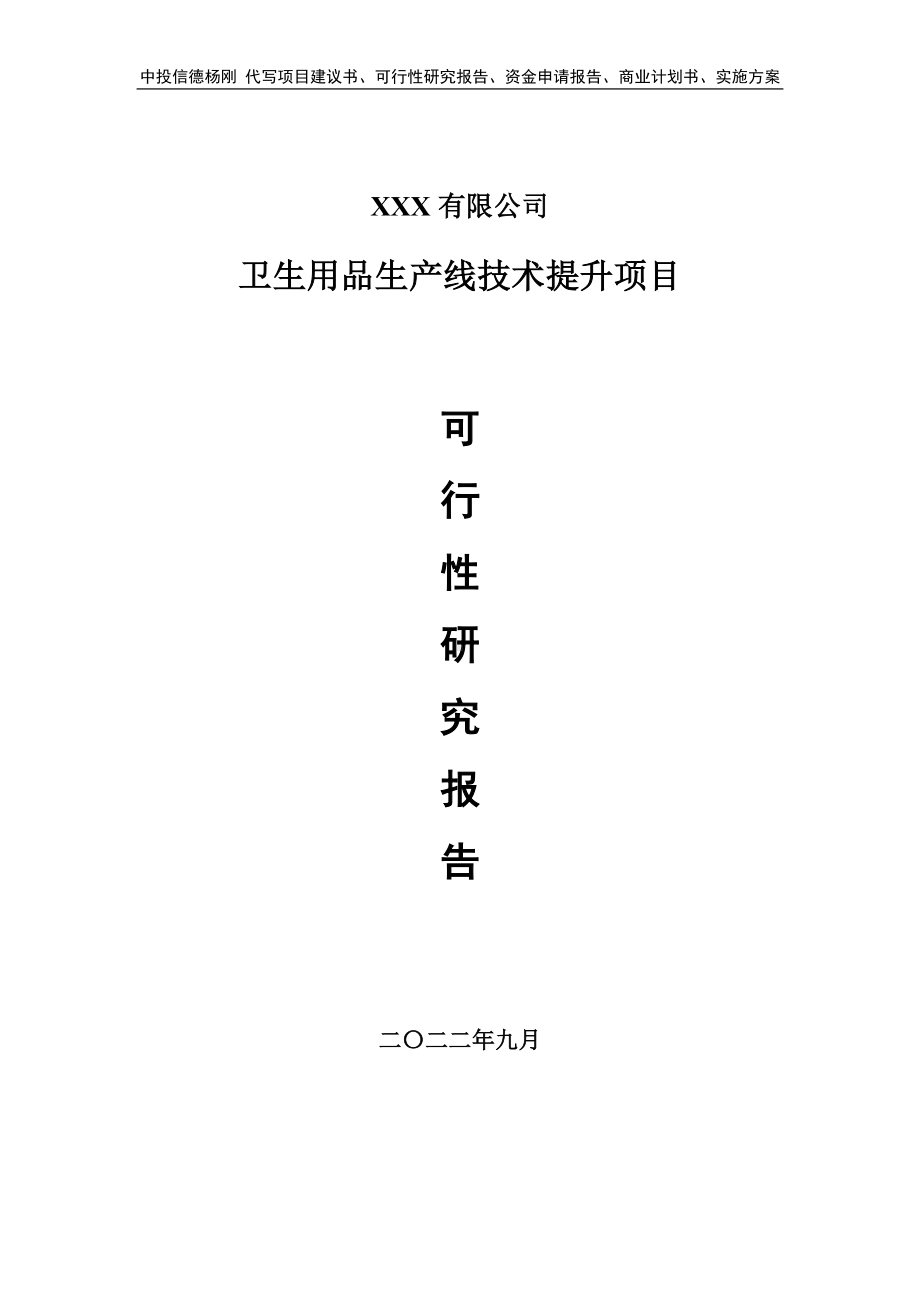 中投信德杨刚 代写项目建议书、可行性研究报告、资金申请报告、商业计划书、实施方案

XXX 有限公司

卫生用品生产线技术提升项目

可

行

性

研

究

报

告

二〇二二年九月